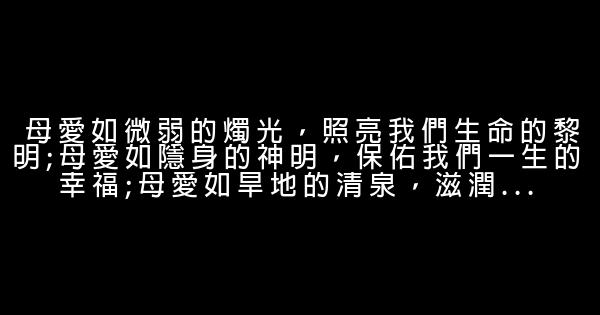 母愛如微弱的燭光，照亮我們生命的黎明;母愛如隱身的神明，保佑我們一生的幸福;母愛如旱地的清泉，滋潤...